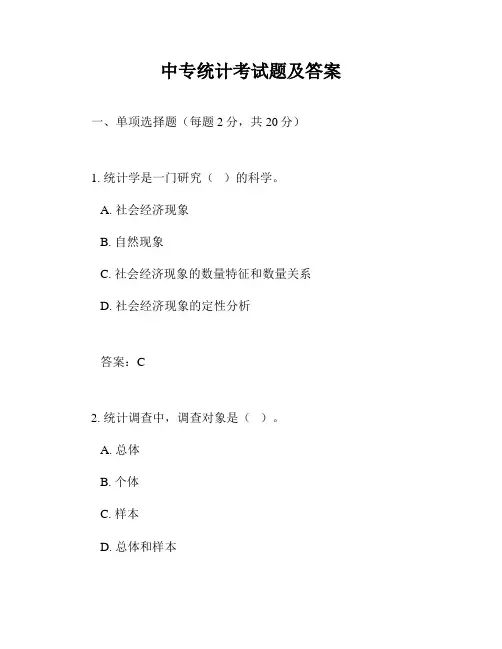 中专统计考试题及答案

一、单项选择题（每题 2 分，共 20 分）

1. 统计学是一门研究（　）的科学。

A. 社会经济现象

B. 自然现象

C. 社会经济现象的数量特征和数量关系

D. 社会经济现象的定性分析

答案：C

2. 统计调查中，调查对象是（　）。

A. 总体

B. 个体

C. 样本

D. 总体和样本